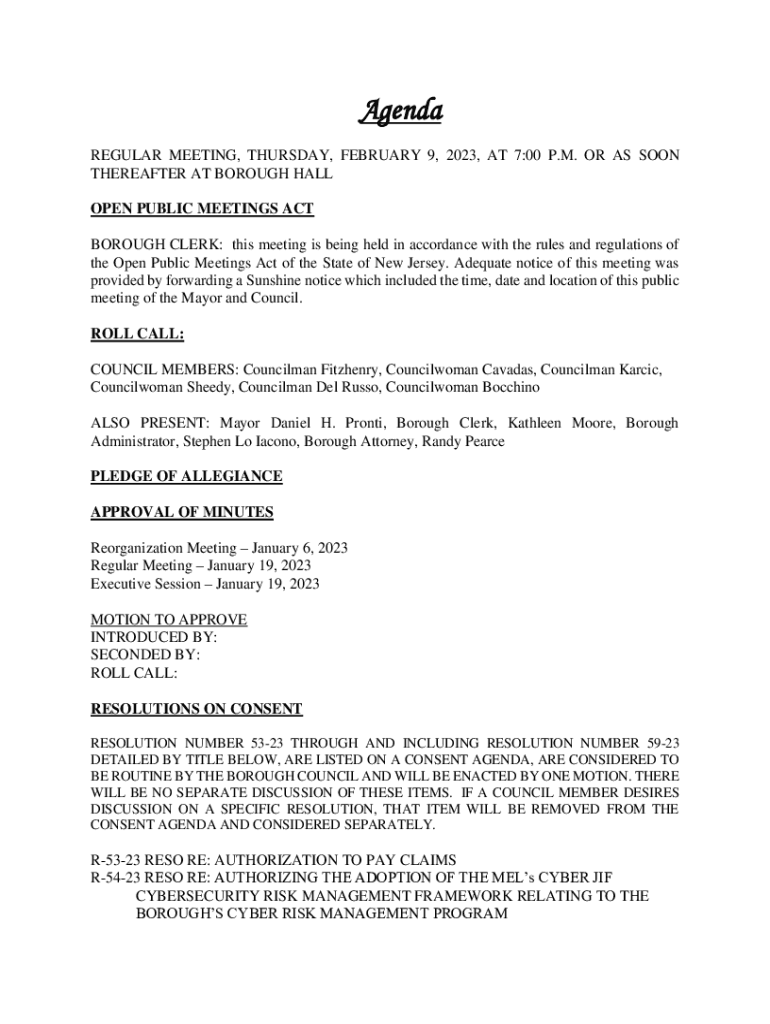 Agenda

REGULAR MEETING, THURSDAY, FEBRUARY 9, 2023, AT 7:00 P.M. OR AS SOON THEREAFTER AT BOROUGH HALL

OPEN PUBLIC MEETINGS ACT

BOROUGH CLERK: this meeting is being held in accordance with the rules and regulations of the Open Public Meetings Act of the State of New Jersey. Adequate notice of this meeting was provided by forwarding a Sunshine notice which included the time, date and location of this public meeting of the Mayor and Council.

ROLL CALL:

COUNCIL MEMBERS: Councilman Fitzhenry, Councilwoman Cavadas, Councilman Karcic, Councilwoman Sheedy, Councilman Del Russo, Councilwoman Bocchino

ALSO PRESENT: Mayor Daniel H. Pronti, Borough Clerk, Kathleen Moore, Borough Administrator, Stephen Lo Iacono, Borough Attorney, Randy Pearce

PLEDGE OF ALLEGIANCE

APPROVAL OF MINUTES

Reorganization Meeting – January 6, 2023
Regular Meeting – January 19, 2023
Executive Session – January 19, 2023

MOTION TO APPROVE
INTRODUCED BY:
SECONDED BY:
ROLL CALL:

RESOLUTIONS ON CONSENT

RESOLUTION NUMBER 53-23 THROUGH AND INCLUDING RESOLUTION NUMBER 59-23 DETAILED BY TITLE BELOW, ARE LISTED ON A CONSENT AGENDA, ARE CONSIDERED TO BE ROUTINE BY THE BOROUGH COUNCIL AND WILL BE ENACTED BY ONE MOTION. THERE WILL BE NO SEPARATE DISCUSSION OF THESE ITEMS. IF A COUNCIL MEMBER DESIRES DISCUSSION ON A SPECIFIC RESOLUTION, THAT ITEM WILL BE REMOVED FROM THE CONSENT AGENDA AND CONSIDERED SEPARATELY.

R-53-23 RESO RE: AUTHORIZATION TO PAY CLAIMS
R-54-23 RESO RE: AUTHORIZING THE ADOPTION OF THE MEL's CYBER JIF CYBERSECURITY RISK MANAGEMENT FRAMEWORK RELATING TO THE BOROUGH'S CYBER RISK MANAGEMENT PROGRAM